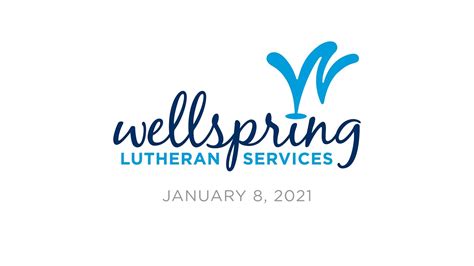 wellspring
LUTHERAN SERVICES

JANUARY 8, 2021